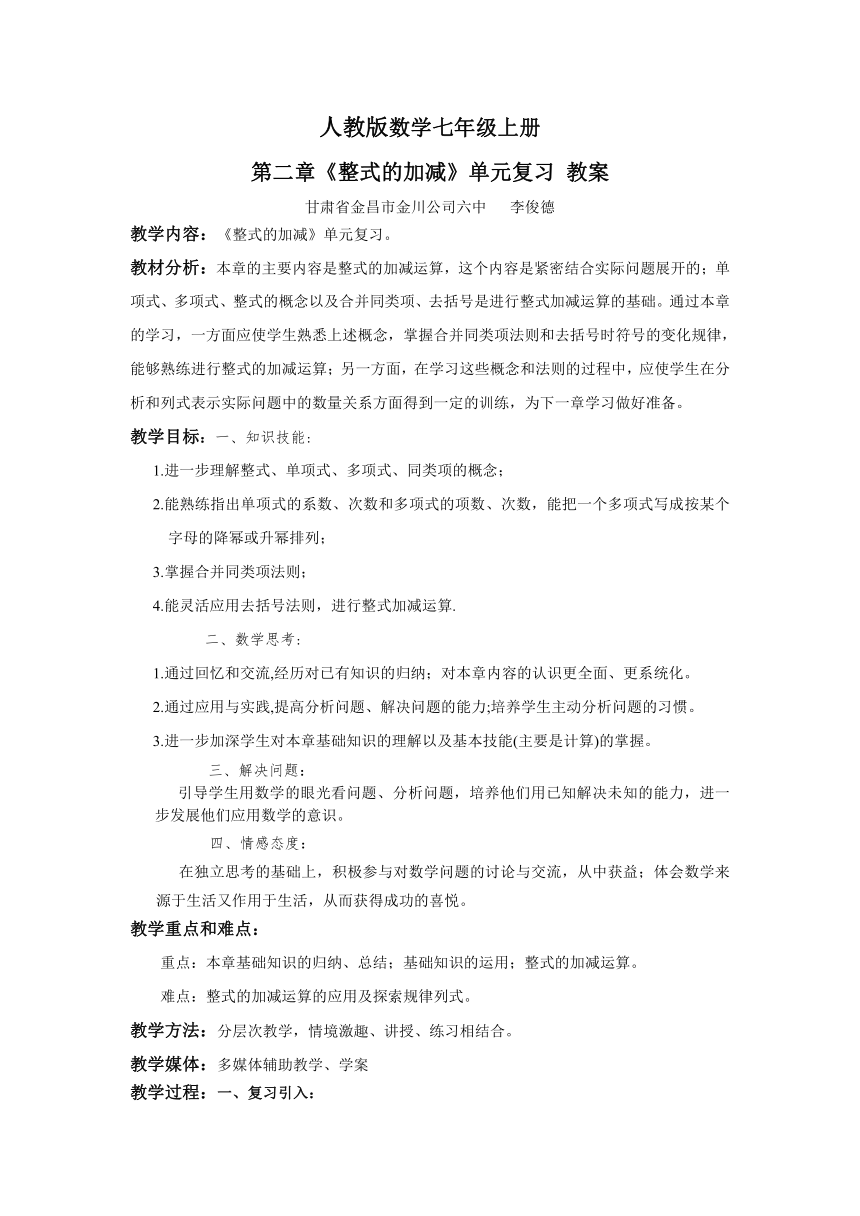 人教版数学七年级上册

第二章《整式的加减》单元复习 教案

甘肃省金昌市金川公司六中　　李俊德

教学内容：《整式的加减》单元复习。

教材分析：本章的主要内容是整式的加减运算，这个内容是紧密结合实际问题展开的；单项式、多项式、整式的概念以及合并同类项、去括号是进行整式加减运算的基础。通过本章的学习，一方面应使学生熟悉上述概念，掌握合并同类项法则和去括号时符号的变化规律，能够熟练进行整式的加减运算；另一方面，在学习这些概念和法则的过程中，应使学生在分析和列式表示实际问题中的数量关系方面得到一定的训练，为下一章学习做好准备。

教学目标：一、知识技能：

1.进一步理解整式、单项式、多项式、同类项的概念；

2.能熟练指出单项式的系数、次数和多项式的项数、次数，能把一个多项式写成按某个字母的降幂或升幂排列；

3.掌握合并同类项法则；

4.能灵活应用去括号法则，进行整式加减运算.

二、数学思考：

1.通过回忆和交流,经历对已有知识的归纳；对本章内容的认识更全面、更系统化。

2.通过应用与实践,提高分析问题、解决问题的能力;培养学生主动分析问题的习惯。

3.进一步加深学生对本章基础知识的理解以及基本技能(主要是计算)的掌握。

三、解决问题：

引导学生用数学的眼光看问题、分析问题，培养他们用已知解决未知的能力，进一步发展他们应用数学的意识。

四、情感态度：

在独立思考的基础上，积极参与对数学问题的讨论与交流，从中获益；体会数学来源于生活又作用于生活，从而获得成功的喜悦。

教学重点和难点：

重点：本章基础知识的归纳、总结；基础知识的运用；整式的加减运算。

难点：整式的加减运算的应用及探索规律列式。

教学方法：分层次教学，情境激趣、讲授、练习相结合。

教学媒体：多媒体辅助教学、学案

教学过程：一、复习引入：